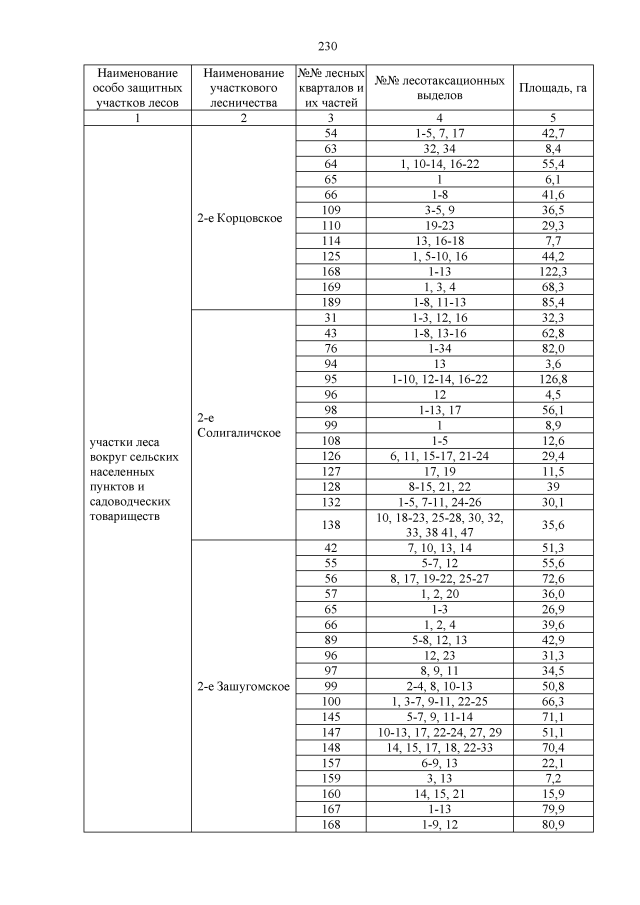 230

| Наименование особо защитных участков лесов | Наименование участкового лесничества | №№ лесных кварталов и их частей | №№ лесотаксационных выделов | Площадь, га |
|---|---|---|---|---|
| 1 | 2 | 3 | 4 | 5 |
| участки леса вокруг сельских населенных пунктов и садоводческих товариществ | 2-е Корцовское | 54 | 1-5, 7, 17 | 42,7 |
| | | 63 | 32, 34 | 8,4 |
| | | 64 | 1, 10-14, 16-22 | 55,4 |
| | | 65 | 1 | 6,1 |
| | | 66 | 1-8 | 41,6 |
| | | 109 | 3-5, 9 | 36,5 |
| | | 110 | 19-23 | 29,3 |
| | | 114 | 13, 16-18 | 7,7 |
| | | 125 | 1, 5-10, 16 | 44,2 |
| | | 168 | 1-13 | 122,3 |
| | | 169 | 1, 3, 4 | 68,3 |
| | | 189 | 1-8, 11-13 | 85,4 |
| | 2-е Солигаличское | 31 | 1-3, 12, 16 | 32,3 |
| | | 43 | 1-8, 13-16 | 62,8 |
| | | 76 | 1-34 | 82,0 |
| | | 94 | 13 | 3,6 |
| | | 95 | 1-10, 12-14, 16-22 | 126,8 |
| | | 96 | 12 | 4,5 |
| | | 98 | 1-13, 17 | 56,1 |
| | | 99 | 1 | 8,9 |
| | | 108 | 1-5 | 12,6 |
| | | 126 | 6, 11, 15-17, 21-24 | 29,4 |
| | | 127 | 17, 19 | 11,5 |
| | | 128 | 8-15, 21, 22 | 39 |
| | | 132 | 1-5, 7-11, 24-26 | 30,1 |
| | | 138 | 10, 18-23, 25-28, 30, 32, 33, 38 41, 47 | 35,6 |
| | 2-е Зашугомское | 42 | 7, 10, 13, 14 | 51,3 |
| | | 55 | 5-7, 12 | 55,6 |
| | | 56 | 8, 17, 19-22, 25-27 | 72,6 |
| | | 57 | 1, 2, 20 | 36,0 |
| | | 65 | 1-3 | 26,9 |
| | | 66 | 1, 2, 4 | 39,6 |
| | | 89 | 5-8, 12, 13 | 42,9 |
| | | 96 | 12, 23 | 31,3 |
| | | 97 | 8, 9, 11 | 34,5 |
| | | 99 | 2-4, 8, 10-13 | 50,8 |
| | | 100 | 1, 3-7, 9-11, 22-25 | 66,3 |
| | | 145 | 5-7, 9, 11-14 | 71,1 |
| | | 147 | 10-13, 17, 22-24, 27, 29 | 51,1 |
| | | 148 | 14, 15, 17, 18, 22-33 | 70,4 |
| | | 157 | 6-9, 13 | 22,1 |
| | | 159 | 3, 13 | 7,2 |
| | | 160 | 14, 15, 21 | 15,9 |
| | | 167 | 1-13 | 79,9 |
| | | 168 | 1-9, 12 | 80,9 |